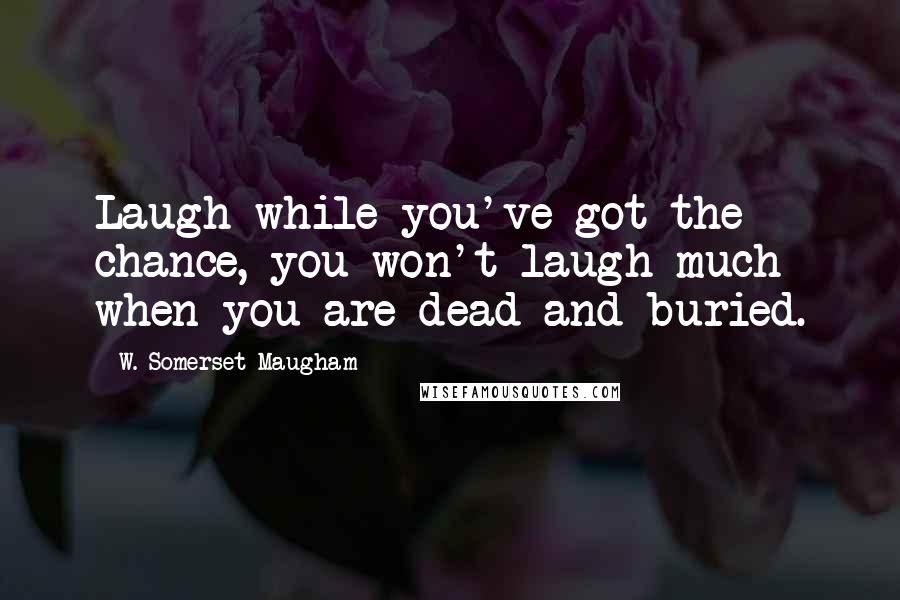 Laugh while you've got the chance, you won't laugh much when you are dead and buried.

W. Somerset Maugham

WISEFAMOUSQUOTES.COM